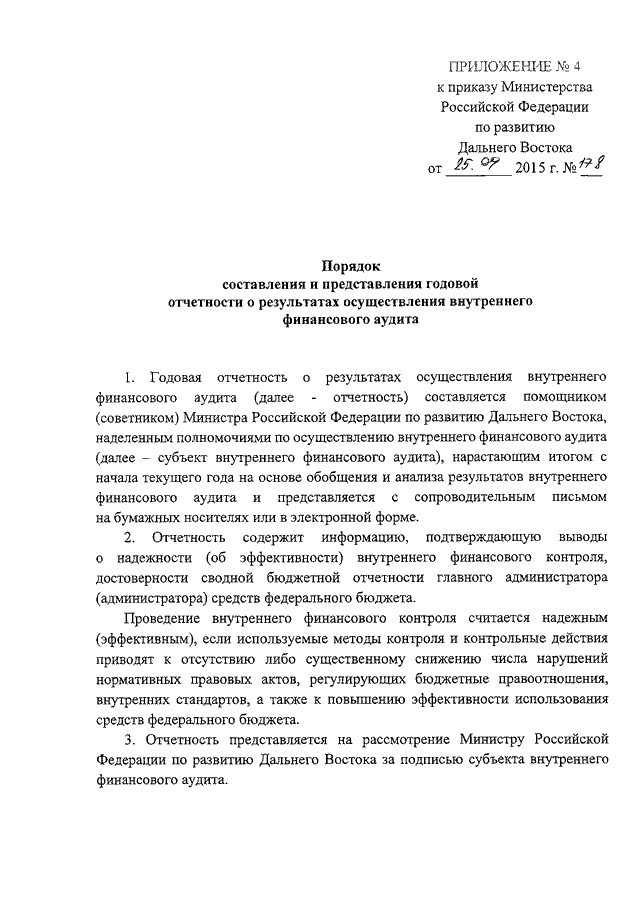 ПРИЛОЖЕНИЕ № 4
к приказу Министерства Российской Федерации по развитию Дальнего Востока
от 25.09 2015 г. № 178

Порядок
составления и представления годовой отчетности о результатах осуществления внутреннего финансового аудита

1. Годовая отчетность о результатах осуществления внутреннего финансового аудита (далее - отчетность) составляется помощником (советником) Министра Российской Федерации по развитию Дальнего Востока, наделенным полномочиями по осуществлению внутреннего финансового аудита (далее – субъект внутреннего финансового аудита), нарастающим итогом с начала текущего года на основе обобщения и анализа результатов внутреннего финансового аудита и представляется с сопроводительным письмом на бумажных носителях или в электронной форме.

2. Отчетность содержит информацию, подтверждающую выводы о надежности (об эффективности) внутреннего финансового контроля, достоверности сводной бюджетной отчетности главного администратора (администратора) средств федерального бюджета.

Проведение внутреннего финансового контроля считается надежным (эффективным), если используемые методы контроля и контрольные действия приводят к отсутствию либо существенному снижению числа нарушений нормативных правовых актов, регулирующих бюджетные правоотношения, внутренних стандартов, а также к повышению эффективности использования средств федерального бюджета.

3. Отчетность представляется на рассмотрение Министру Российской Федерации по развитию Дальнего Востока за подписью субъекта внутреннего финансового аудита.